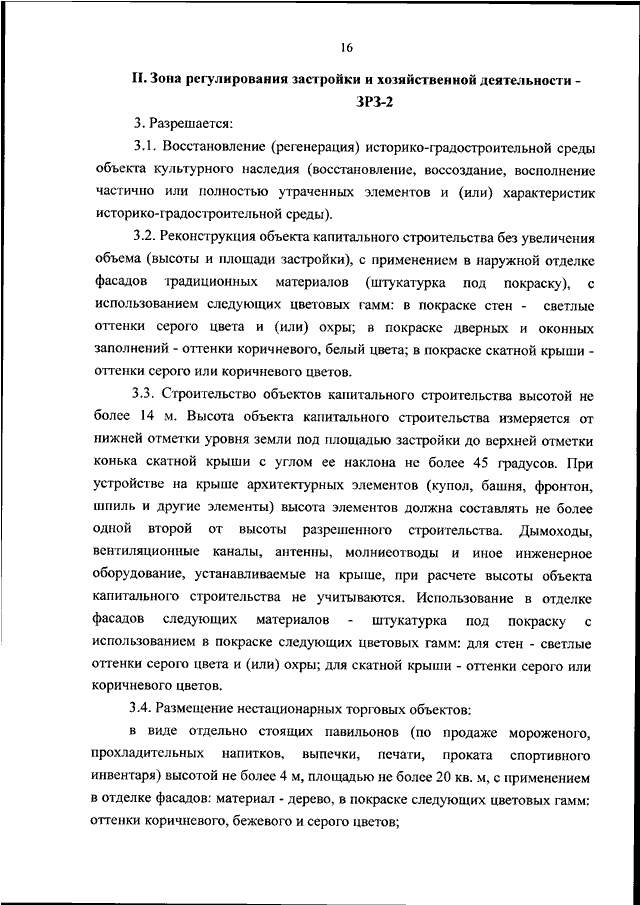 16

II. Зона регулирования застройки и хозяйственной деятельности - ЗРЗ-2

3. Разрешается:

3.1. Восстановление (регенерация) историко-градостроительной среды объекта культурного наследия (восстановление, воссоздание, восполнение частично или полностью утраченных элементов и (или) характеристик историко-градостроительной среды).

3.2. Реконструкция объекта капитального строительства без увеличения объема (высоты и площади застройки), с применением в наружной отделке фасадов традиционных материалов (штукатурка под покраску), с использованием следующих цветовых гамм: в покраске стен - светлые оттенки серого цвета и (или) охры; в покраске дверных и оконных заполнений - оттенки коричневого, белый цвета; в покраске скатной крыши - оттенки серого или коричневого цветов.

3.3. Строительство объектов капитального строительства высотой не более 14 м. Высота объекта капитального строительства измеряется от нижней отметки уровня земли под площадью застройки до верхней отметки конька скатной крыши с углом ее наклона не более 45 градусов. При устройстве на крыше архитектурных элементов (купол, башня, фронтон, шпиль и другие элементы) высота элементов должна составлять не более одной второй от высоты разрешенного строительства. Дымоходы, вентиляционные каналы, антенны, молниеотводы и иное инженерное оборудование, устанавливаемые на крыше, при расчете высоты объекта капитального строительства не учитываются. Использование в отделке фасадов следующих материалов - штукатурка под покраску с использованием в покраске следующих цветовых гамм: для стен - светлые оттенки серого цвета и (или) охры; для скатной крыши - оттенки серого или коричневого цветов.

3.4. Размещение нестационарных торговых объектов:

в виде отдельно стоящих павильонов (по продаже мороженого, прохладительных напитков, выпечки, печати, проката спортивного инвентаря) высотой не более 4 м, площадью не более 20 кв. м, с применением в отделке фасадов: материал - дерево, в покраске следующих цветовых гамм: оттенки коричневого, бежевого и серого цветов;